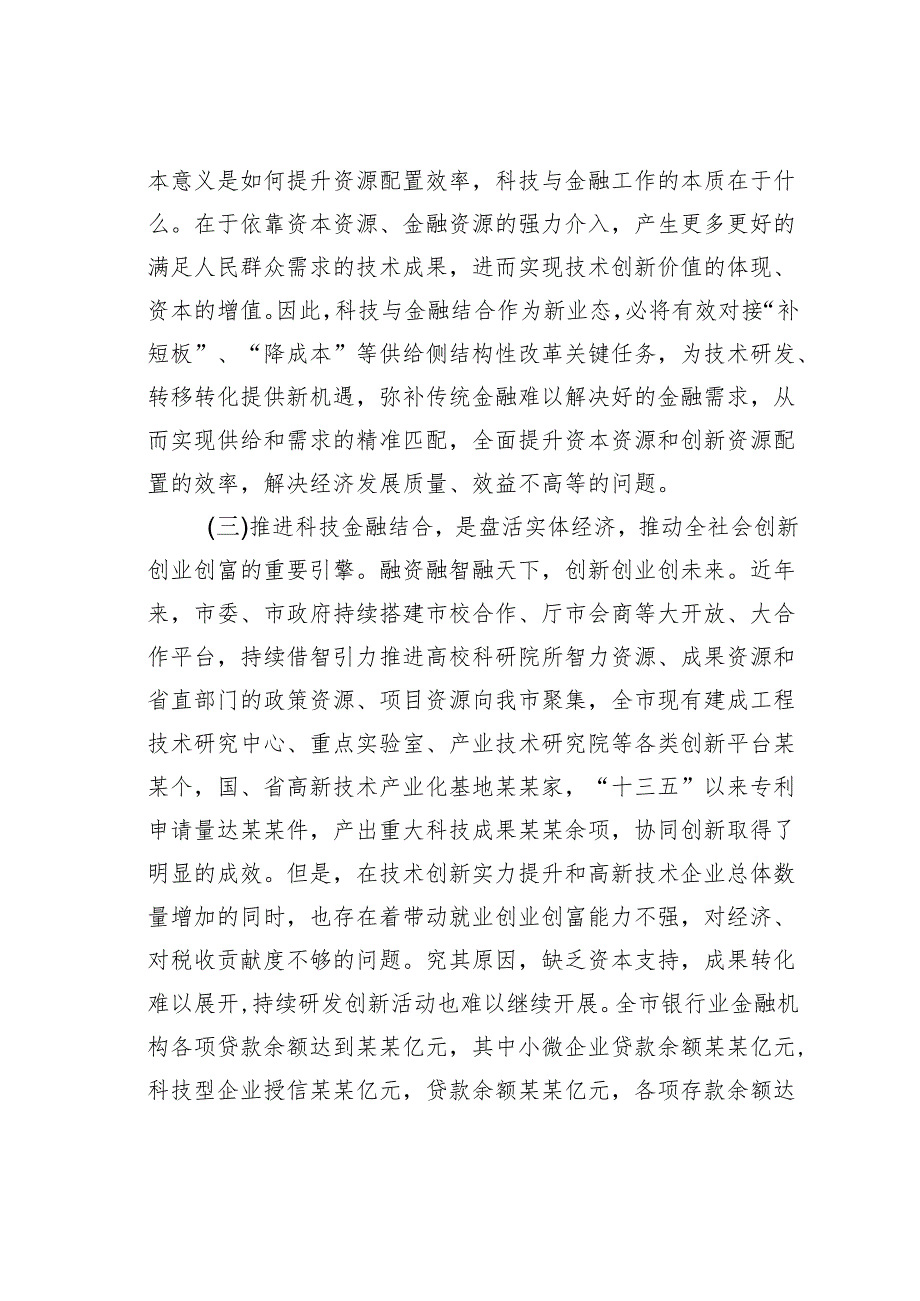 本意义是如何提升资源配置效率，科技与金融工作的本质在于什么。在于依靠资本资源、金融资源的强力介入，产生更多更好的满足人民群众需求的技术成果，进而实现技术创新价值的体现、资本的增值。因此，科技与金融结合作为新业态，必将有效对接“补短板”、“降成本”等供给侧结构性改革关键任务，为技术研发、转移转化提供新机遇，弥补传统金融难以解决好的金融需求，从而实现供给和需求的精准匹配，全面提升资本资源和创新资源配置的效率，解决经济发展质量、效益不高等的问题。

(三)推进科技金融结合，是盘活实体经济，推动全社会创新创业创富的重要引擎。融资融智融天下，创新创业创未来。近年来，市委、市政府持续搭建市校合作、厅市会商等大开放、大合作平台，持续借智引力推进高校科研院所智力资源、成果资源和省直部门的政策资源、项目资源向我市聚集，全市现有建成工程技术研究中心、重点实验室、产业技术研究院等各类创新平台某某个，国、省高新技术产业化基地某某家，“十三五”以来专利申请量达某某件，产出重大科技成果某某余项，协同创新取得了明显的成效。但是，在技术创新实力提升和高新技术企业总体数量增加的同时，也存在着带动就业创业创富能力不强，对经济、对税收贡献度不够的问题。究其原因，缺乏资本支持，成果转化难以展开，持续研发创新活动也难以继续开展。全市银行业金融机构各项贷款余额达到某某亿元，其中小微企业贷款余额某某亿元，科技型企业授信某某亿元，贷款余额某某亿元，各项存款余额达